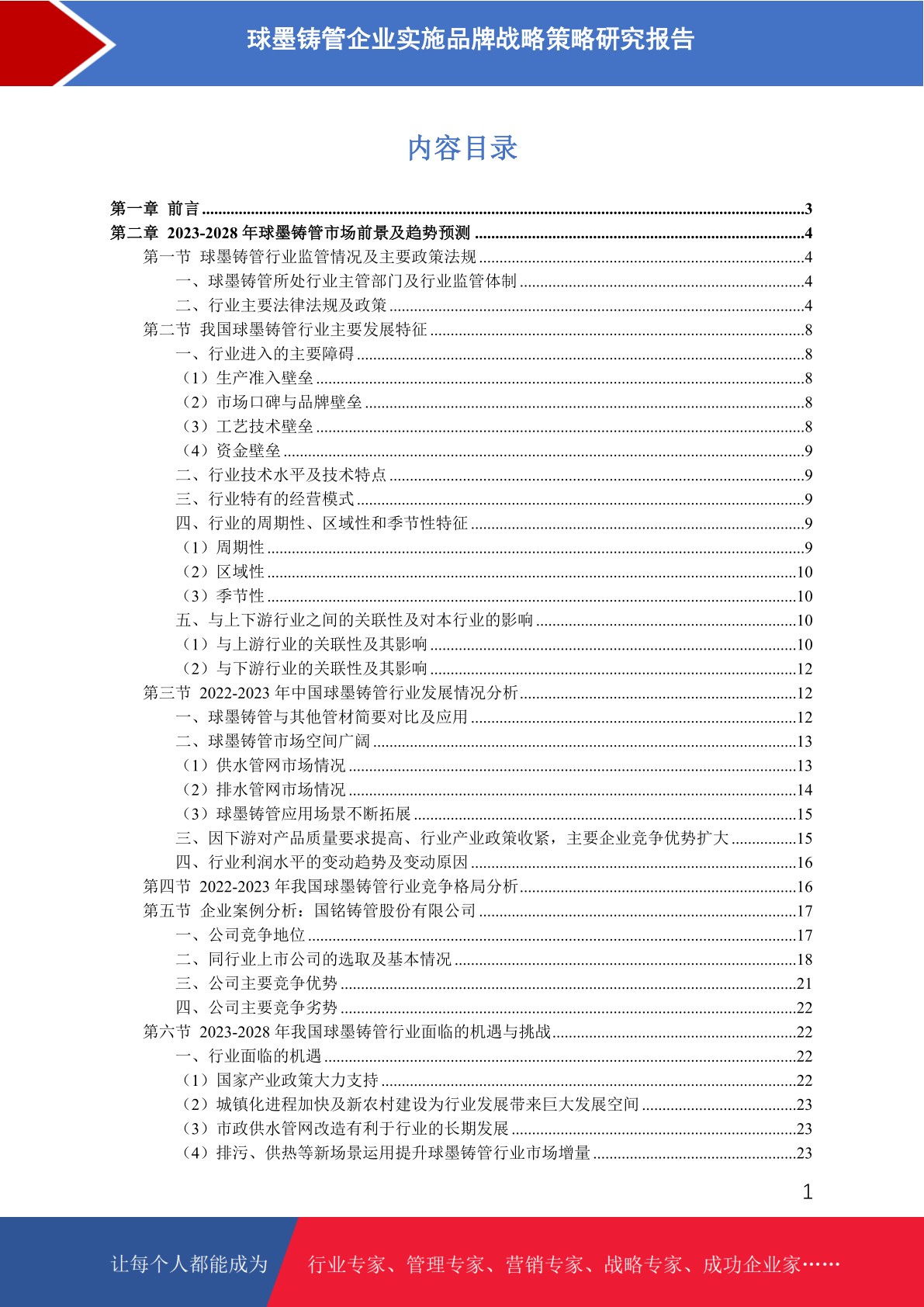 球墨铸管企业实施品牌战略策略研究报告

内容目录

第一章 前言 ......3
第二章 2023-2028 年球墨铸管市场前景及趋势预测 ......4
第一节 球墨铸管行业监管情况及主要政策法规 ......4
一、球墨铸管所处行业主管部门及行业监管体制 ......4
二、行业主要法律法规及政策 ......4
第二节 我国球墨铸管行业主要发展特征 ......8
一、行业进入的主要障碍 ......8
（1）生产准入壁垒 ......8
（2）市场口碑与品牌壁垒 ......8
（3）工艺技术壁垒 ......8
（4）资金壁垒 ......9
二、行业技术水平及技术特点 ......9
三、行业特有的经营模式 ......9
四、行业的周期性、区域性和季节性特征 ......9
（1）周期性 ......9
（2）区域性 ......10
（3）季节性 ......10
五、与上下游行业之间的关联性及对本行业的影响 ......10
（1）与上游行业的关联性及其影响 ......10
（2）与下游行业的关联性及其影响 ......12
第三节 2022-2023 年中国球墨铸管行业发展情况分析 ......12
一、球墨铸管与其他管材简要对比及应用 ......12
二、球墨铸管市场空间广阔 ......13
（1）供水管网市场情况 ......13
（2）排水管网市场情况 ......14
（3）球墨铸管应用场景不断拓展 ......15
三、因下游对产品质量要求提高、行业产业政策收紧，主要企业竞争优势扩大 ......15
四、行业利润水平的变动趋势及变动原因 ......16
第四节 2022-2023 年我国球墨铸管行业竞争格局分析 ......16
第五节 企业案例分析：国铭铸管股份有限公司 ......17
一、公司竞争地位 ......17
二、同行业上市公司的选取及基本情况 ......18
三、公司主要竞争优势 ......21
四、公司主要竞争劣势 ......22
第六节 2023-2028 年我国球墨铸管行业面临的机遇与挑战 ......22
一、行业面临的机遇 ......22
（1）国家产业政策大力支持 ......22
（2）城镇化进程加快及新农村建设为行业发展带来巨大发展空间 ......23
（3）市政供水管网改造有利于行业的长期发展 ......23
（4）排污、供热等新场景运用提升球墨铸管行业市场增量 ......23

1

让每个人都能成为 行业专家、管理专家、营销专家、战略专家、成功企业家……